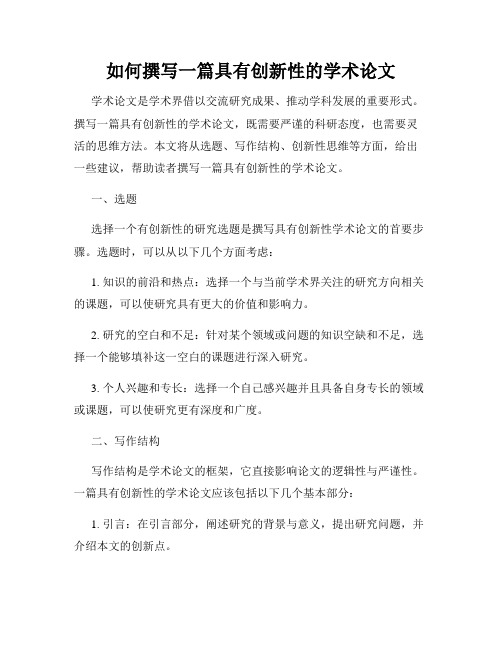 如何撰写一篇具有创新性的学术论文

学术论文是学术界借以交流研究成果、推动学科发展的重要形式。撰写一篇具有创新性的学术论文，既需要严谨的科研态度，也需要灵活的思维方法。本文将从选题、写作结构、创新性思维等方面，给出一些建议，帮助读者撰写一篇具有创新性的学术论文。

一、选题

选择一个有创新性的研究选题是撰写具有创新性学术论文的首要步骤。选题时，可以从以下几个方面考虑：

1. 知识的前沿和热点：选择一个与当前学术界关注的研究方向相关的课题，可以使研究具有更大的价值和影响力。

2. 研究的空白和不足：针对某个领域或问题的知识空缺和不足，选择一个能够填补这一空白的课题进行深入研究。

3. 个人兴趣和专长：选择一个自己感兴趣并且具备自身专长的领域或课题，可以使研究更有深度和广度。

二、写作结构

写作结构是学术论文的框架，它直接影响论文的逻辑性与严谨性。一篇具有创新性的学术论文应该包括以下几个基本部分：

1. 引言：在引言部分，阐述研究的背景与意义，提出研究问题，并介绍本文的创新点。